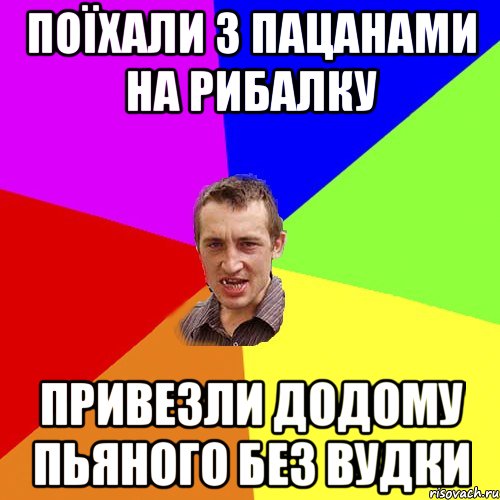 ПОЇХАЛИ З ПАЦАНАМИ НА РИБАЛКУ

ПРИВЕЗЛИ ДОДОМУ ПЬЯНОГО БЕЗ ВУДКИ

risovach.ru